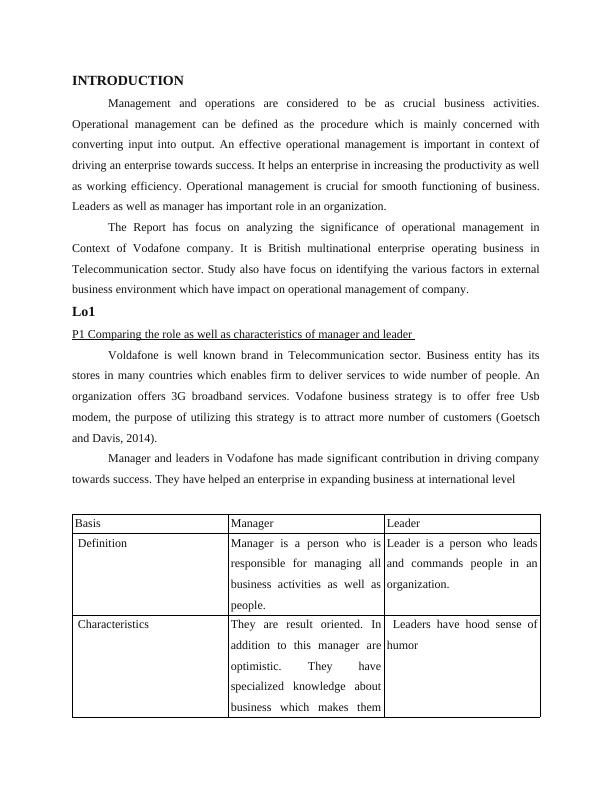 INTRODUCTION

Management and operations are considered to be as crucial business activities. Operational management can be defined as the procedure which is mainly concerned with converting input into output. An effective operational management is important in context of driving an enterprise towards success. It helps an enterprise in increasing the productivity as well as working efficiency. Operational management is crucial for smooth functioning of business. Leaders as well as manager has important role in an organization.

The Report has focus on analyzing the significance of operational management in Context of Vodafone company. It is British multinational enterprise operating business in Telecommunication sector. Study also have focus on identifying the various factors in external business environment which have impact on operational management of company.

Lo1

P1 Comparing the role as well as characteristics of manager and leader

Voldafone is well known brand in Telecommunication sector. Business entity has its stores in many countries which enables firm to deliver services to wide number of people. An organization offers 3G broadband services. Vodafone business strategy is to offer free Usb modem, the purpose of utilizing this strategy is to attract more number of customers (Goetsch and Davis, 2014).

Manager and leaders in Vodafone has made significant contribution in driving company towards success. They have helped an enterprise in expanding business at international level

| Basis | Manager | Leader |
|---|---|---|
| Definition | Manager is a person who is responsible for managing all business activities as well as people. | Leader is a person who leads and commands people in an organization. |
| Characteristics | They are result oriented. In addition to this manager are optimistic. They have specialized knowledge about business which makes them | Leaders have hood sense of humor |